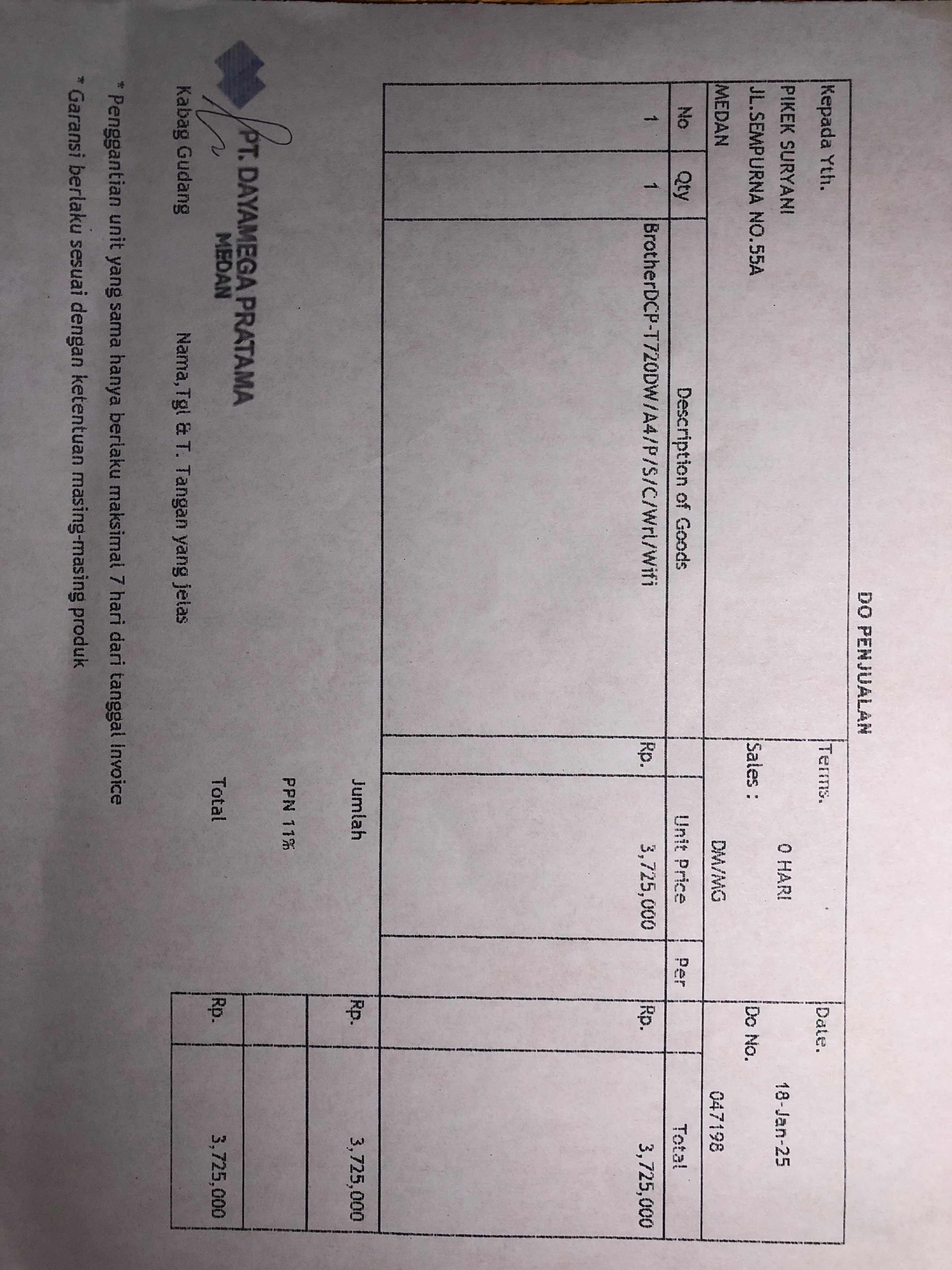 DO PENJUALAN

Kepada Yth.
PIKEK SURYANI
JL.SEMPURNA NO.55A
MEDAN

Terms. 0 HARI
Sales : DM/MG
Date. 18-Jan-25
Do No. 047198

| No | Qty | Description of Goods | Unit Price | Per | Total |
|---|---|---|---|---|---|
| 1 | 1 | BrotherDCP-T720DW/A4/P/S/C/Wrl/Wifi | Rp. 3,725,000 | | Rp. 3,725,000 |

Jumlah Rp. 3,725,000
PPN 11%
Total Rp. 3,725,000

PT. DAYAMEGA PRATAMA
MEDAN

Kabag Gudang

Nama,Tgl & T. Tangan yang jelas

* Penggantian unit yang sama hanya berlaku maksimal 7 hari dari tanggal invoice
* Garansi berlaku sesuai dengan ketentuan masing-masing produk